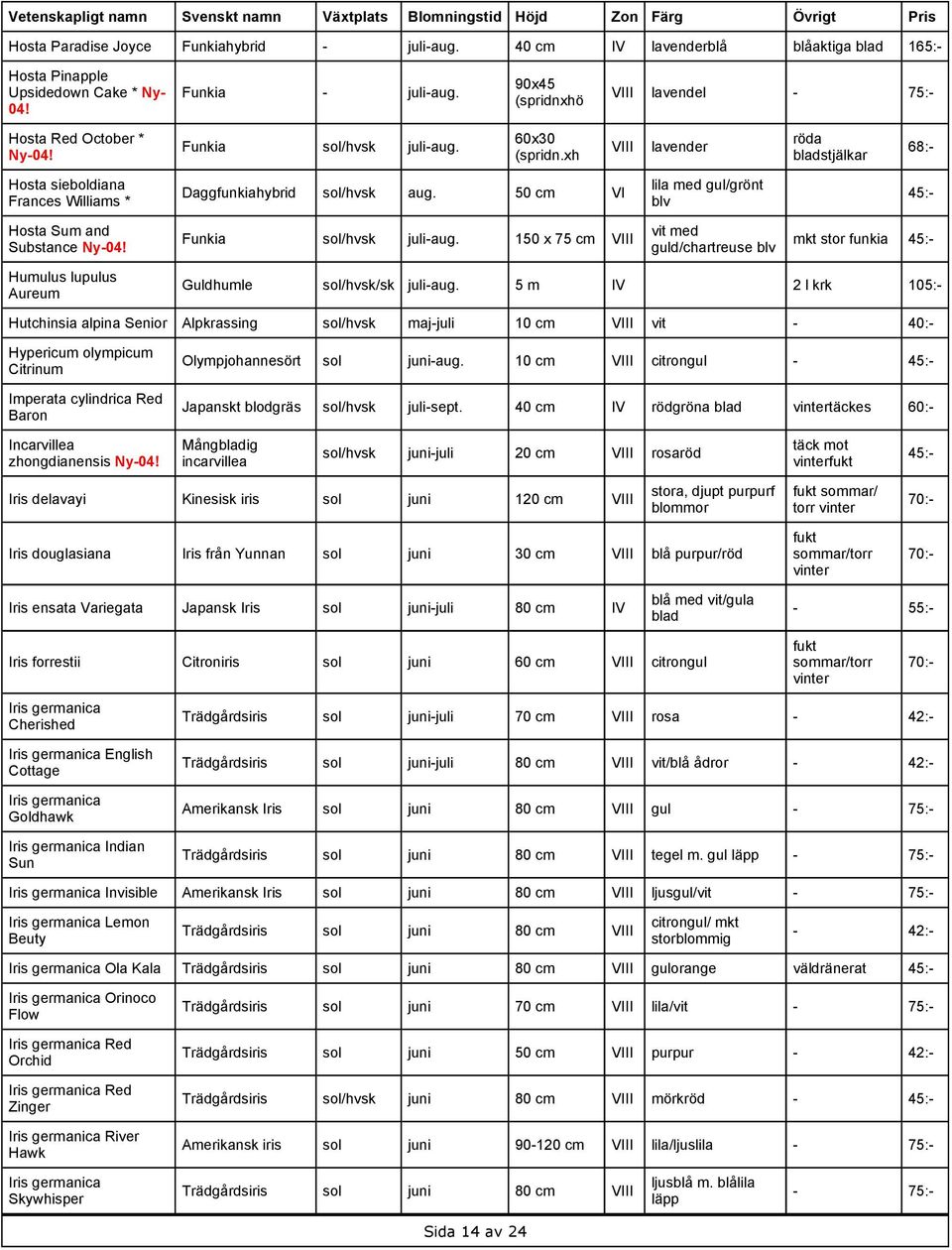 | Vetenskapligt namn | Svenskt namn | Växtplats | Blomningstid | Höjd | Zon | Färg | Övrigt | Pris |
|---|---|---|---|---|---|---|---|---|
| Hosta Paradise Joyce | Funkiahybrid | - | juli-aug. | 40 cm | IV | lavenderblå | blåaktiga blad | 165:- |
| Hosta Pinapple Upsidedown Cake * Ny-04! | Funkia | - | juli-aug. | 90x45 (spridnxhö | VIII | lavendel | - | 75:- |
| Hosta Red October * Ny-04! | Funkia | sol/hvsk | juli-aug. | 60x30 (spridn.xh | VIII | lavender | röda bladstjälkar | 68:- |
| Hosta sieboldiana Frances Williams * | Daggfunkiahybrid | sol/hvsk | aug. | 50 cm | VI | lila med gul/grönt blv | | 45:- |
| Hosta Sum and Substance Ny-04! | Funkia | sol/hvsk | juli-aug. | 150 x 75 cm | VIII | vit med guld/chartreuse blv | mkt stor funkia | 45:- |
| Humulus lupulus Aureum | Guldhumle | sol/hvsk/sk | juli-aug. | 5 m | IV | | 2 l krk | 105:- |
| Hutchinsia alpina Senior | Alpkrassing | sol/hvsk | maj-juli | 10 cm | VIII | vit | - | 40:- |
| Hypericum olympicum Citrinum | Olympjohannesört | sol | juni-aug. | 10 cm | VIII | citrongul | - | 45:- |
| Imperata cylindrica Red Baron | Japanskt blodgräs | sol/hvsk | juli-sept. | 40 cm | IV | rödgröna blad | vintertäckes | 60:- |
| Incarvillea zhongdianensis Ny-04! | Mångbladig incarvillea | sol/hvsk | juni-juli | 20 cm | VIII | rosaröd | täck mot vinterfukt | 45:- |
| Iris delavayi | Kinesisk iris | sol | juni | 120 cm | VIII | stora, djupt purpurf blommor | fukt sommar/ torr vinter | 70:- |
| Iris douglasiana | Iris från Yunnan | sol | juni | 30 cm | VIII | blå purpur/röd | fukt sommar/torr vinter | 70:- |
| Iris ensata Variegata | Japansk Iris | sol | juni-juli | 80 cm | IV | blå med vit/gula blad | - | 55:- |
| Iris forrestii | Citroniris | sol | juni | 60 cm | VIII | citrongul | fukt sommar/torr vinter | 70:- |
| Iris germanica Cherished | Trädgårdsiris | sol | juni-juli | 70 cm | VIII | rosa | - | 42:- |
| Iris germanica English Cottage | Trädgårdsiris | sol | juni-juli | 80 cm | VIII | vit/blå ådror | - | 42:- |
| Iris germanica Goldhawk | Amerikansk Iris | sol | juni | 80 cm | VIII | gul | - | 75:- |
| Iris germanica Indian Sun | Trädgårdsiris | sol | juni | 80 cm | VIII | tegel m. gul läpp | - | 75:- |
| Iris germanica Invisible | Amerikansk Iris | sol | juni | 80 cm | VIII | ljusgul/vit | - | 75:- |
| Iris germanica Lemon Beuty | Trädgårdsiris | sol | juni | 80 cm | VIII | citrongul/ mkt storblommig | - | 42:- |
| Iris germanica Ola Kala | Trädgårdsiris | sol | juni | 80 cm | VIII | gulorange | väldränerat | 45:- |
| Iris germanica Orinoco Flow | Trädgårdsiris | sol | juni | 70 cm | VIII | lila/vit | - | 75:- |
| Iris germanica Red Orchid | Trädgårdsiris | sol | juni | 50 cm | VIII | purpur | - | 42:- |
| Iris germanica Red Zinger | Trädgårdsiris | sol/hvsk | juni | 80 cm | VIII | mörkröd | - | 45:- |
| Iris germanica River Hawk | Amerikansk iris | sol | juni | 90-120 cm | VIII | lila/ljuslila | - | 75:- |
| Iris germanica Skywhisper | Trädgårdsiris | sol | juni | 80 cm | VIII | ljusblå m. blålila läpp | - | 75:- |

Sida 14 av 24